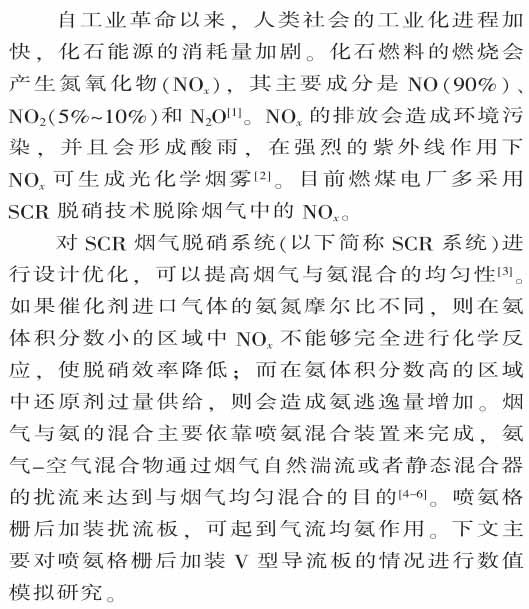 自工业革命以来，人类社会的工业化进程加快，化石能源的消耗量加剧。化石燃料的燃烧会产生氮氧化物($NO_x$)，其主要成分是 NO(90%)、$NO_2$(5%~10%)和 $N_2O^{[1]}$。$NO_x$ 的排放会造成环境污染，并且会形成酸雨，在强烈的紫外线作用下 $NO_x$ 可生成光化学烟雾$^{[2]}$。目前燃煤电厂多采用 SCR 脱硝技术脱除烟气中的 $NO_x$。

对 SCR 烟气脱硝系统(以下简称 SCR 系统)进行设计优化，可以提高烟气与氨混合的均匀性$^{[3]}$。如果催化剂进口气体的氨氮摩尔比不同，则在氨体积分数小的区域中 $NO_x$ 不能够完全进行化学反应，使脱硝效率降低；而在氨体积分数高的区域中还原剂过量供给，则会造成氨逃逸量增加。烟气与氨的混合主要依靠喷氨混合装置来完成，氨气–空气混合物通过烟气自然湍流或者静态混合器的扰流来达到与烟气均匀混合的目的$^{[4-6]}$。喷氨格栅后加装扰流板，可起到气流均氨作用。下文主要对喷氨格栅后加装 V 型导流板的情况进行数值模拟研究。